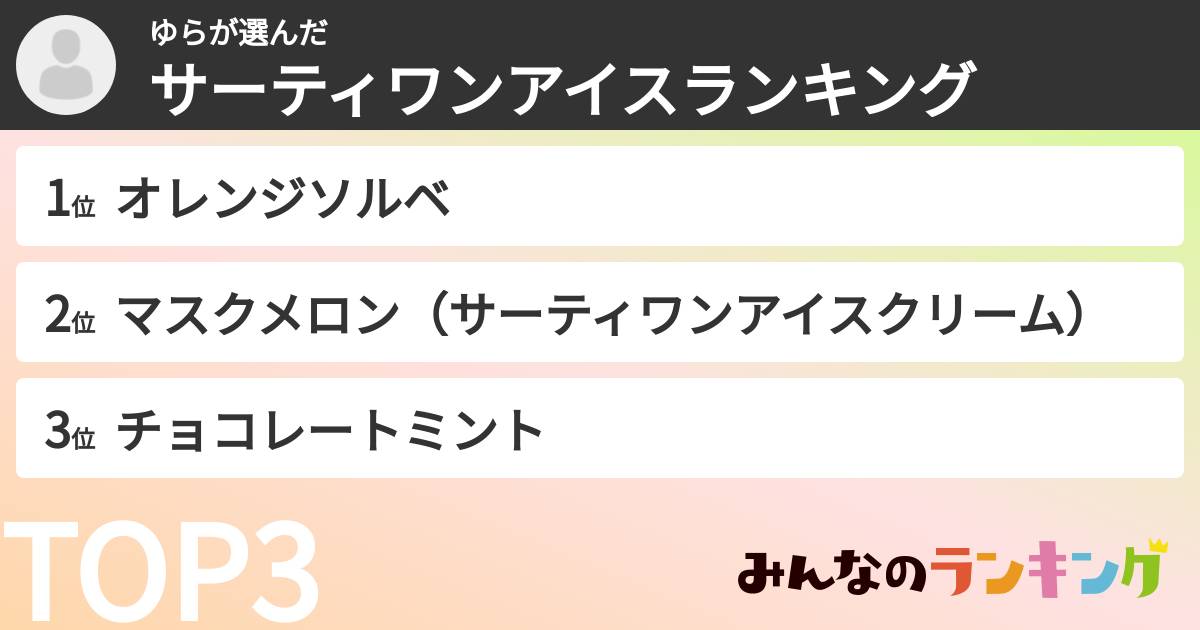 ゆらが選んだ
サーティワンアイスランキング

1位 オレンジソルベ

2位 マスクメロン（サーティワンアイスクリーム）

3位 チョコレートミント

TOP3

みんなのランキング